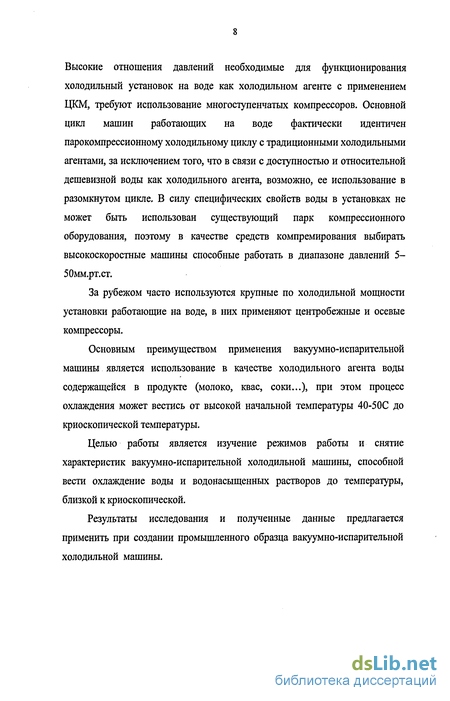 8

Высокие отношения давлений необходимые для функционирования холодильный установок на воде как холодильном агенте с применением ЦКМ, требуют использование многоступенчатых компрессоров. Основной цикл машин работающих на воде фактически идентичен парокомпрессионному холодильному циклу с традиционными холодильными агентами, за исключением того, что в связи с доступностью и относительной дешевизной воды как холодильного агента, возможно, ее использование в разомкнутом цикле. В силу специфических свойств воды в установках не может быть использован существующий парк компрессионного оборудования, поэтому в качестве средств компремирования выбирать высокоскоростные машины способные работать в диапазоне давлений 5–50мм.рт.ст.

За рубежом часто используются крупные по холодильной мощности установки работающие на воде, в них применяют центробежные и осевые компрессоры.

Основным преимуществом применения вакуумно-испарительной машины является использование в качестве холодильного агента воды содержащейся в продукте (молоко, квас, соки…), при этом процесс охлаждения может вестись от высокой начальной температуры 40-50С до криоскопической температуры.

Целью работы является изучение режимов работы и снятие характеристик вакуумно-испарительной холодильной машины, способной вести охлаждение воды и водонасыщенных растворов до температуры, близкой к криоскопической.

Результаты исследования и полученные данные предлагается применить при создании промышленного образца вакуумно-испарительной холодильной машины.

dsLib.net
библиотека диссертаций